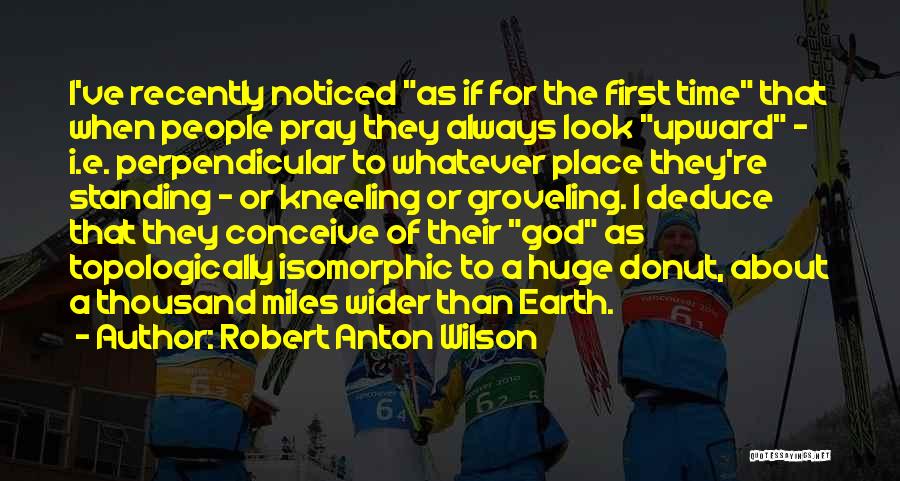 I've recently noticed "as if for the first time" that when people pray they always look "upward" - i.e. perpendicular to whatever place they're standing - or kneeling or groveling. I deduce that they conceive of their "god" as topologically isomorphic to a huge donut, about a thousand miles wider than Earth.

- Author: Robert Anton Wilson

QUOTESSAYINGS.NET